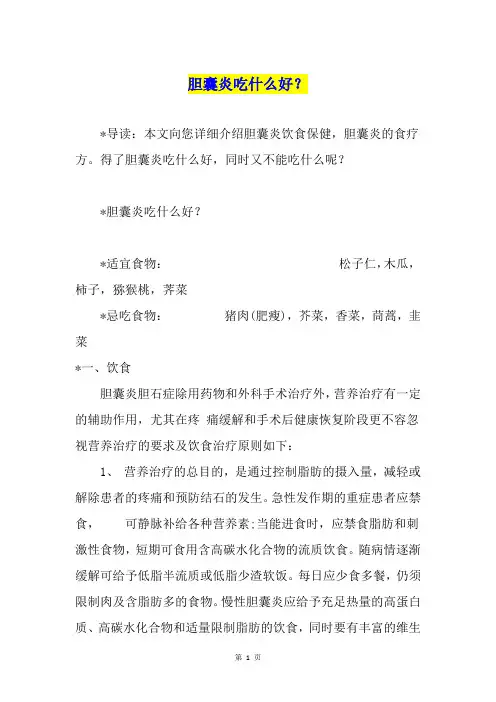 胆囊炎吃什么好？

*导读：本文向您详细介绍胆囊炎饮食保健，胆囊炎的食疗方。得了胆囊炎吃什么好，同时又不能吃什么呢？

*胆囊炎吃什么好？

*适宜食物： 松子仁，木瓜，柿子，猕猴桃，荠菜

*忌吃食物： 猪肉(肥瘦)，芥菜，香菜，茼蒿，韭菜

*一、饮食

胆囊炎胆石症除用药物和外科手术治疗外，营养治疗有一定的辅助作用，尤其在疼 痛缓解和手术后健康恢复阶段更不容忽视营养治疗的要求及饮食治疗原则如下：

1、 营养治疗的总目的，是通过控制脂肪的摄入量，减轻或解除患者的疼痛和预防结石的发生。急性发作期的重症患者应禁食， 可静脉补给各种营养素；当能进食时，应禁食脂肪和刺激性食物，短期可食用含高碳水化合物的流质饮食。随病情逐渐缓解可给予低脂半流质或低脂少渣软饭。每日应少食多餐，仍须限制肉及含脂肪多的食物。慢性胆囊炎应给予充足热量的高蛋白质、高碳水化合物和适量限制脂肪的饮食，同时要有丰富的维生

第 1 页